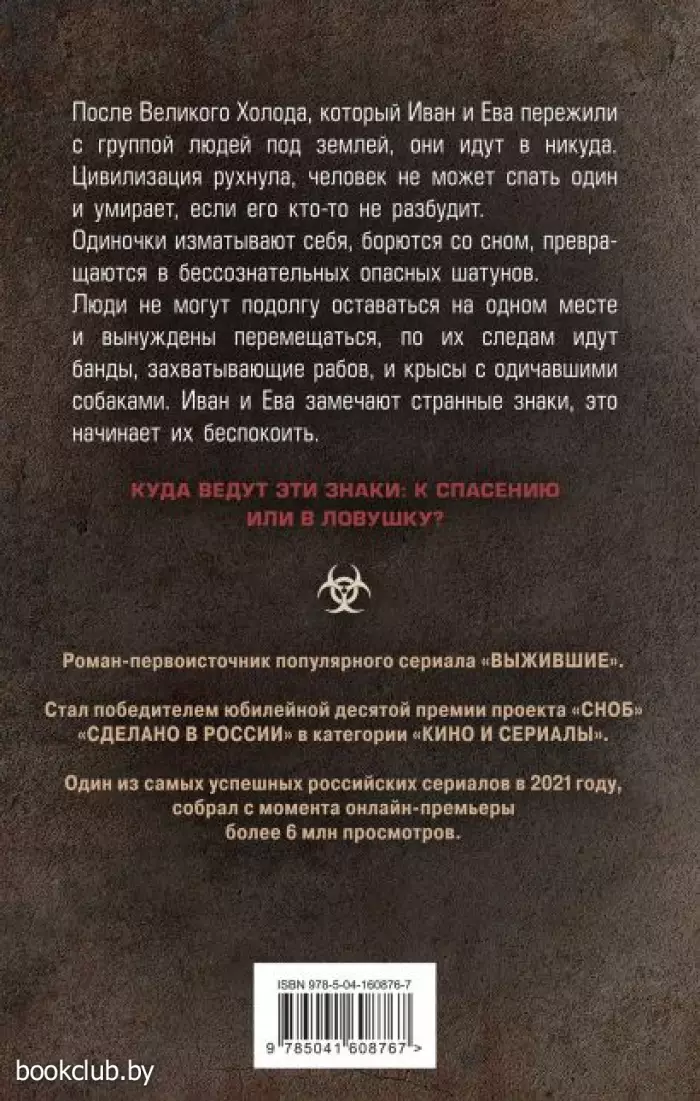 После Великого Холода, который Иван и Ева пережили с группой людей под землей, они идут в никуда. Цивилизация рухнула, человек не может спать один и умирает, если его кто-то не разбудит.
Одиночки изматывают себя, борются со сном, превращаются в бессознательных опасных шатунов.
Люди не могут подолгу оставаться на одном месте и вынуждены перемещаться, по их следам идут банды, захватывающие рабов, и крысы с одичавшими собаками. Иван и Ева замечают странные знаки, это начинает их беспокоить.

КУДА ВЕДУТ ЭТИ ЗНАКИ: К СПАСЕНИЮ ИЛИ В ЛОВУШКУ?

Роман-первоисточник популярного сериала «ВЫЖИВШИЕ».

Стал победителем юбилейной десятой премии проекта «СНОБ» «СДЕЛАНО В РОССИИ» в категории «КИНО И СЕРИАЛЫ».

Один из самых успешных российских сериалов в 2021 году, собрал с момента онлайн-премьеры более 6 млн просмотров.

ISBN 978-5-04-160876-7

9 785041 608767 >

bookclub.by